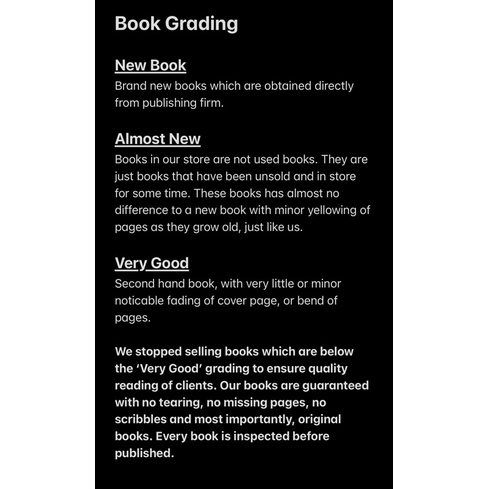 Book Grading

New Book
Brand new books which are obtained directly from publishing firm.

Almost New
Books in our store are not used books. They are just books that have been unsold and in store for some time. These books has almost no difference to a new book with minor yellowing of pages as they grow old, just like us.

Very Good
Second hand book, with very little or minor noticable fading of cover page, or bend of pages.

We stopped selling books which are below the 'Very Good' grading to ensure quality reading of clients. Our books are guaranteed with no tearing, no missing pages, no scribbles and most importantly, original books. Every book is inspected before published.